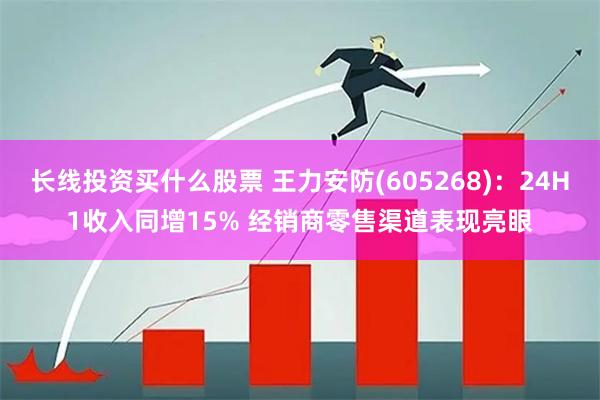 长线投资买什么股票 王力安防(605268)：24H1收入同增15% 经销商零售渠道表现亮眼